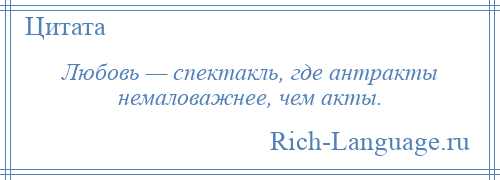 Цитата

Любовь — спектакль, где антракты немаловажнее, чем акты.

Rich-Language.ru